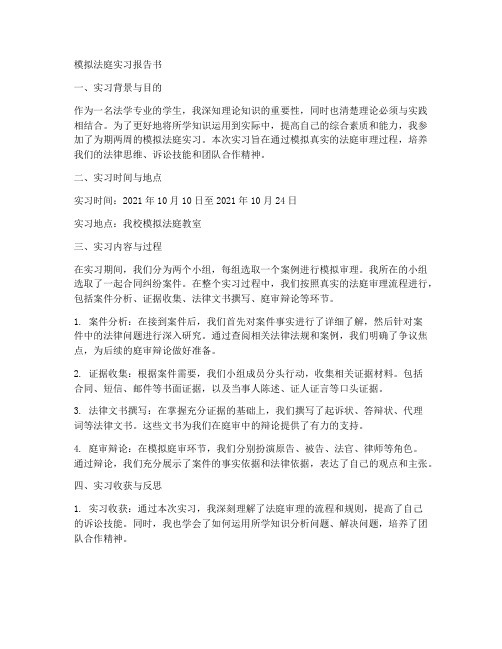 模拟法庭实习报告书

一、实习背景与目的

作为一名法学专业的学生，我深知理论知识的重要性，同时也清楚理论必须与实践相结合。为了更好地将所学知识运用到实际中，提高自己的综合素质和能力，我参加了为期两周的模拟法庭实习。本次实习旨在通过模拟真实的法庭审理过程，培养我们的法律思维、诉讼技能和团队合作精神。

二、实习时间与地点

实习时间：2021 年 10 月 10 日至 2021 年 10 月 24 日

实习地点：我校模拟法庭教室

三、实习内容与过程

在实习期间，我们分为两个小组，每组选取一个案例进行模拟审理。我所在的小组选取了一起合同纠纷案件。在整个实习过程中，我们按照真实的法庭审理流程进行，包括案件分析、证据收集、法律文书撰写、庭审辩论等环节。

1. 案件分析：在接到案件后，我们首先对案件事实进行了详细了解，然后针对案件中的法律问题进行深入研究。通过查阅相关法律法规和案例，我们明确了争议焦点，为后续的庭审辩论做好准备。

2. 证据收集：根据案件需要，我们小组成员分头行动，收集相关证据材料。包括合同、短信、邮件等书面证据，以及当事人陈述、证人证言等口头证据。

3. 法律文书撰写：在掌握充分证据的基础上，我们撰写了起诉状、答辩状、代理词等法律文书。这些文书为我们在庭审中的辩论提供了有力的支持。

4. 庭审辩论：在模拟庭审环节，我们分别扮演原告、被告、法官、律师等角色。通过辩论，我们充分展示了案件的事实依据和法律依据，表达了自己的观点和主张。

四、实习收获与反思

1. 实习收获：通过本次实习，我深刻理解了法庭审理的流程和规则，提高了自己的诉讼技能。同时，我也学会了如何运用所学知识分析问题、解决问题，培养了团队合作精神。